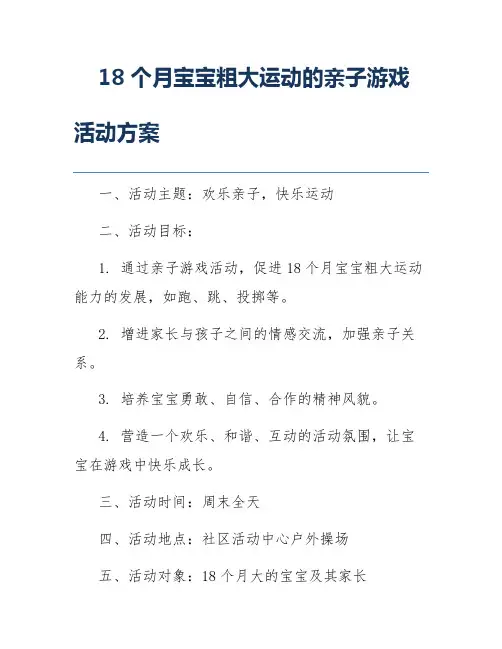 18 个月宝宝粗大运动的亲子游戏活动方案

一、活动主题：欢乐亲子，快乐运动

二、活动目标：

1. 通过亲子游戏活动，促进 18 个月宝宝粗大运动能力的发展，如跑、跳、投掷等。

2. 增进家长与孩子之间的情感交流，加强亲子关系。

3. 培养宝宝勇敢、自信、合作的精神风貌。

4. 营造一个欢乐、和谐、互动的活动氛围，让宝宝在游戏中快乐成长。

三、活动时间：周末全天

四、活动地点：社区活动中心户外操场

五、活动对象：18 个月大的宝宝及其家长